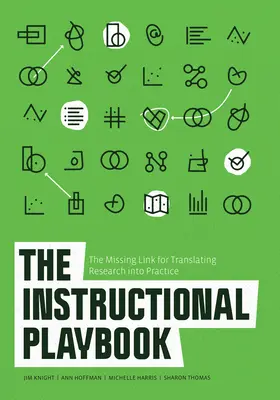 THE INSTRUCTIONAL PLAYBOOK

The Missing Link for Translating Research into Practice

JIM KNIGHT | ANN HOFFMAN | MICHELLE HARRIS | SHARON THOMAS